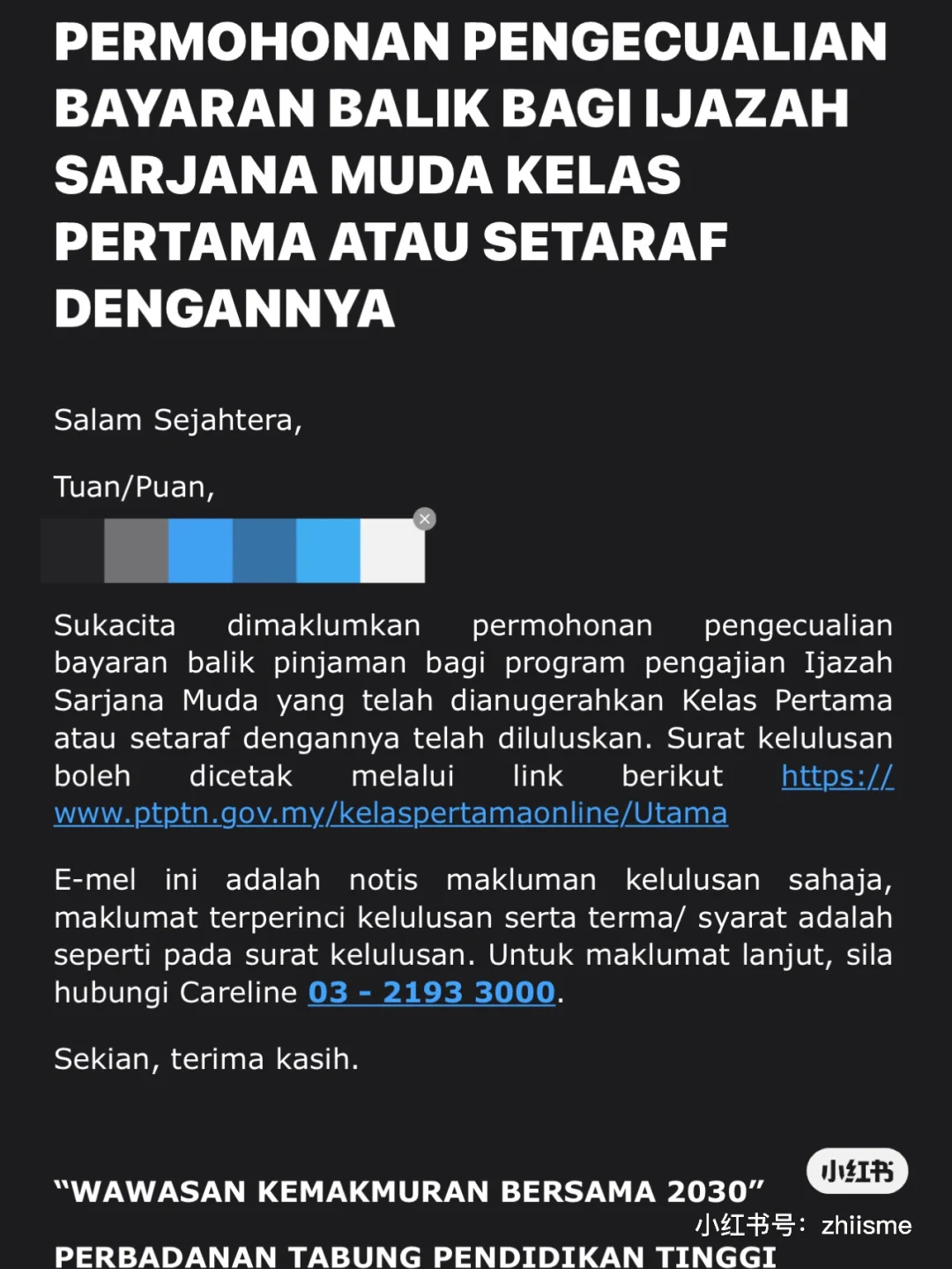 PERMOHONAN PENGECUALIAN BAYARAN BALIK BAGI IJAZAH SARJANA MUDA KELAS PERTAMA ATAU SETARAF DENGANNYA

Salam Sejahtera,

Tuan/Puan,

Sukacita dimaklumkan permohonan pengecualian bayaran balik pinjaman bagi program pengajian Ijazah Sarjana Muda yang telah dianugerahkan Kelas Pertama atau setaraf dengannya telah diluluskan. Surat kelulusan boleh dicetak melalui link berikut https://www.ptptn.gov.my/kelaspertamaonline/Utama

E-mel ini adalah notis makluman kelulusan sahaja, maklumat terperinci kelulusan serta terma/ syarat adalah seperti pada surat kelulusan. Untuk maklumat lanjut, sila hubungi Careline 03 - 2193 3000.

Sekian, terima kasih.

"WAWASAN KEMAKMURAN BERSAMA 2030"

小红书

小红书号: zhiisme

PERBADANAN TABUNG PENDIDIKAN TINGGI